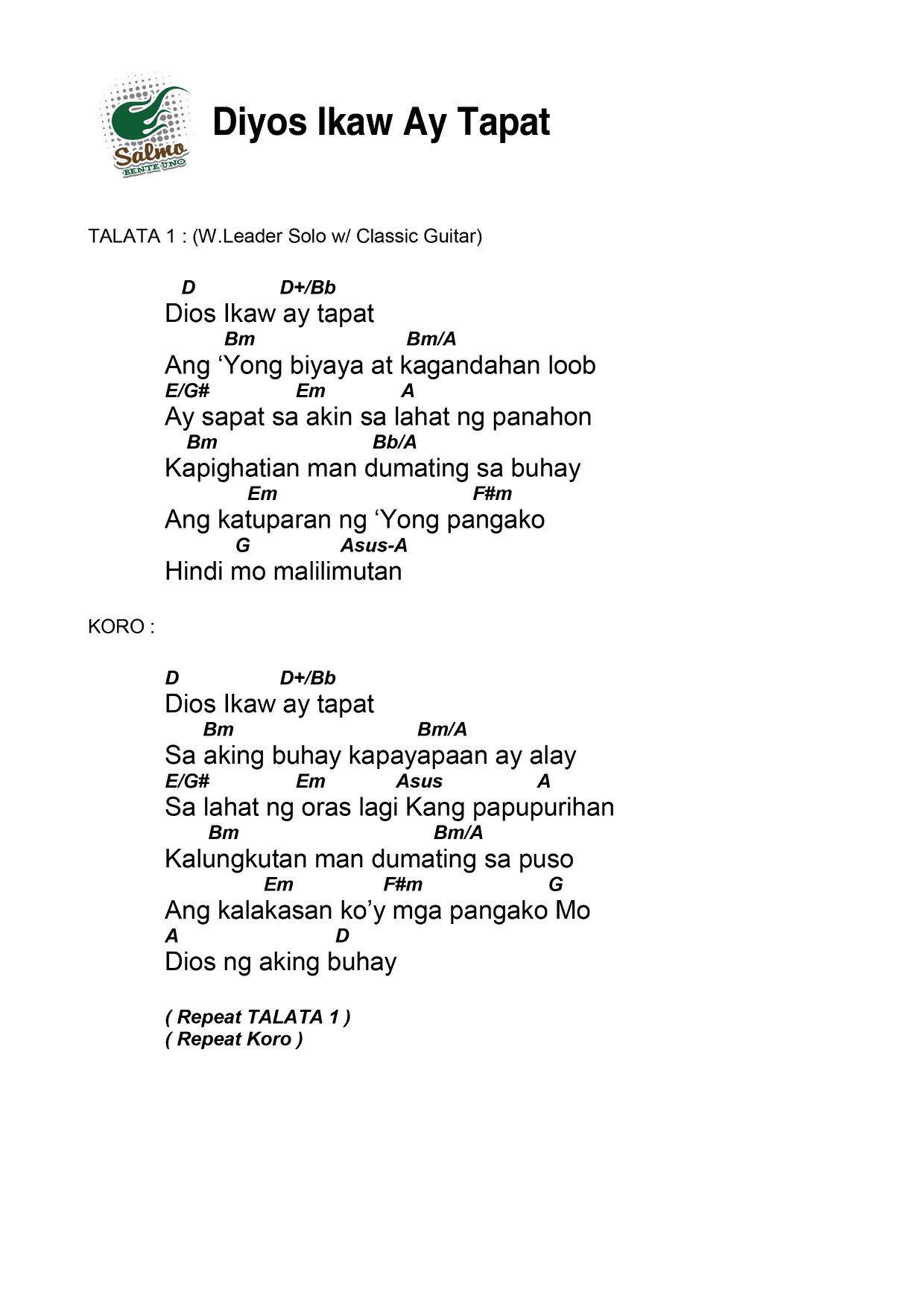 Salmo
BENTE UNO

Diyos Ikaw Ay Tapat

TALATA 1 : (W.Leader Solo w/ Classic Guitar)

D D+/Bb
Dios Ikaw ay tapat
Bm Bm/A
Ang ‘Yong biyaya at kagandahan loob
E/G# Em A
Ay sapat sa akin sa lahat ng panahon
Bm Bb/A
Kapighatian man dumating sa buhay
Em F#m
Ang katuparan ng ‘Yong pangako
G Asus-A
Hindi mo malilimutan

KORO :

D D+/Bb
Dios Ikaw ay tapat
Bm Bm/A
Sa aking buhay kapayapaan ay alay
E/G# Em Asus A
Sa lahat ng oras lagi Kang papupurihan
Bm Bm/A
Kalungkutan man dumating sa puso
Em F#m G
Ang kalakasan ko’y mga pangako Mo
A D
Dios ng aking buhay

( Repeat TALATA 1 )
( Repeat Koro )